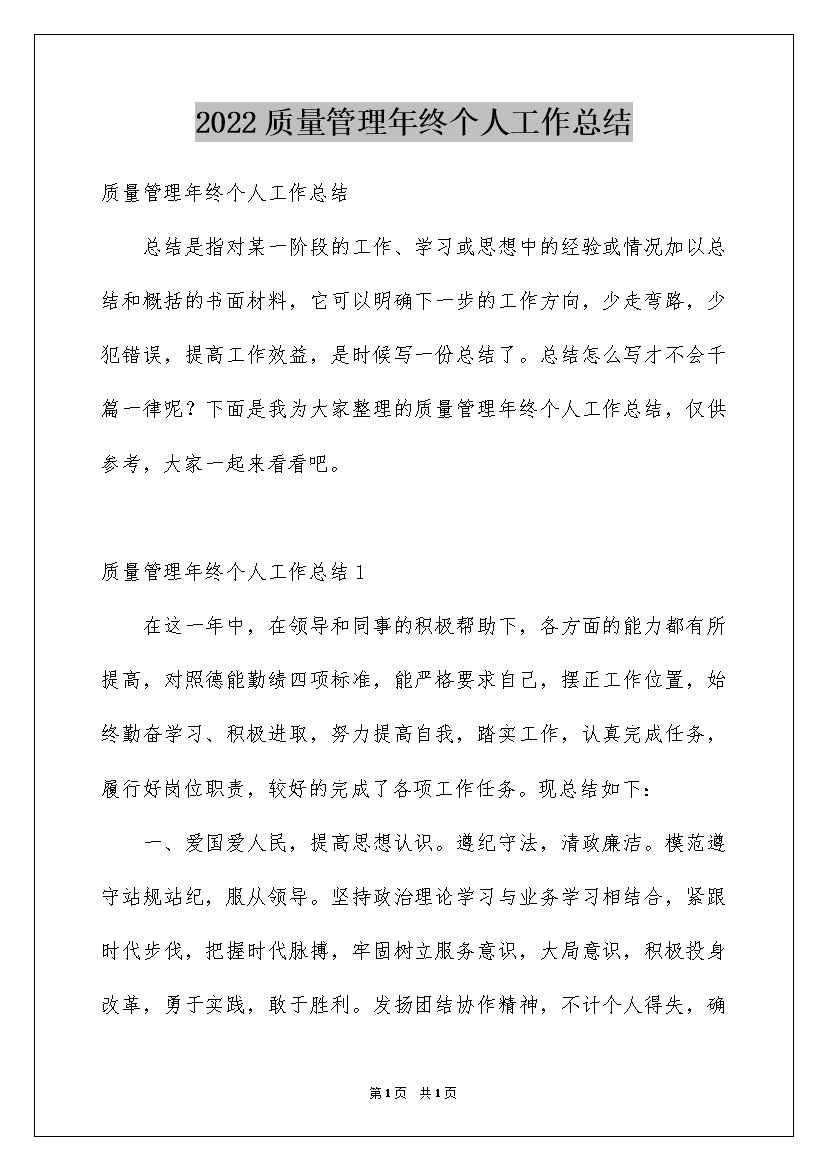 2022质量管理年终个人工作总结

质量管理年终个人工作总结

总结是指对某一阶段的工作、学习或思想中的经验或情况加以总结和概括的书面材料，它可以明确下一步的工作方向，少走弯路，少犯错误，提高工作效益，是时候写一份总结了。总结怎么写才不会千篇一律呢？下面是我为大家整理的质量管理年终个人工作总结，仅供参考，大家一起来看看吧。

质量管理年终个人工作总结1

在这一年中，在领导和同事的积极帮助下，各方面的能力都有所提高，对照德能勤绩四项标准，能严格要求自己，摆正工作位置，始终勤奋学习、积极进取，努力提高自我，踏实工作，认真完成任务，履行好岗位职责，较好的完成了各项工作任务。现总结如下：

一、爱国爱人民，提高思想认识。遵纪守法，清政廉洁。模范遵守站规站纪，服从领导。坚持政治理论学习与业务学习相结合，紧跟时代步伐，把握时代脉搏，牢固树立服务意识，大局意识，积极投身改革，勇于实践，敢于胜利。发扬团结协作精神，不计个人得失，确

第1页 共1页